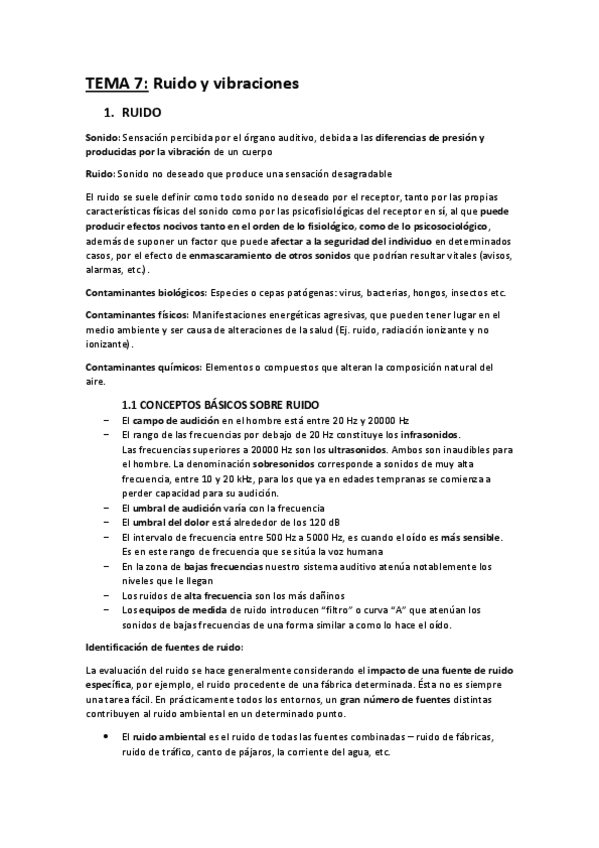 TEMA 7: Ruido y vibraciones

1. RUIDO

Sonido: Sensación percibida por el órgano auditivo, debida a las diferencias de presión y producidas por la vibración de un cuerpo

Ruido: Sonido no deseado que produce una sensación desagradable

El ruido se suele definir como todo sonido no deseado por el receptor, tanto por las propias características físicas del sonido como por las psicofisiológicas del receptor en sí, al que puede producir efectos nocivos tanto en el orden de lo fisiológico, como de lo psicosociológico, además de suponer un factor que puede afectar a la seguridad del individuo en determinados casos, por el efecto de enmascaramiento de otros sonidos que podrían resultar vitales (avisos, alarmas, etc.).

Contaminantes biológicos: Especies o cepas patógenas: virus, bacterias, hongos, insectos etc.

Contaminantes físicos: Manifestaciones energéticas agresivas, que pueden tener lugar en el medio ambiente y ser causa de alteraciones de la salud (Ej. ruido, radiación ionizante y no ionizante).

Contaminantes químicos: Elementos o compuestos que alteran la composición natural del aire.

1.1 CONCEPTOS BÁSICOS SOBRE RUIDO

– El campo de audición en el hombre está entre 20 Hz y 20000 Hz
– El rango de las frecuencias por debajo de 20 Hz constituye los infrasonidos. Las frecuencias superiores a 20000 Hz son los ultrasonidos. Ambos son inaudibles para el hombre. La denominación sobresonidos corresponde a sonidos de muy alta frecuencia, entre 10 y 20 kHz, para los que ya en edades tempranas se comienza a perder capacidad para su audición.
– El umbral de audición varía con la frecuencia
– El umbral del dolor está alrededor de los 120 dB
– El intervalo de frecuencia entre 500 Hz a 5000 Hz, es cuando el oído es más sensible. Es en este rango de frecuencia que se sitúa la voz humana
– En la zona de bajas frecuencias nuestro sistema auditivo atenúa notablemente los niveles que le llegan
– Los ruidos de alta frecuencia son los más dañinos
– Los equipos de medida de ruido introducen "filtro" o curva "A" que atenúan los sonidos de bajas frecuencias de una forma similar a como lo hace el oído.

Identificación de fuentes de ruido:

La evaluación del ruido se hace generalmente considerando el impacto de una fuente de ruido específica, por ejemplo, el ruido procedente de una fábrica determinada. Ésta no es siempre una tarea fácil. En prácticamente todos los entornos, un gran número de fuentes distintas contribuyen al ruido ambiental en un determinado punto.

• El ruido ambiental es el ruido de todas las fuentes combinadas – ruido de fábricas, ruido de tráfico, canto de pájaros, la corriente del agua, etc.